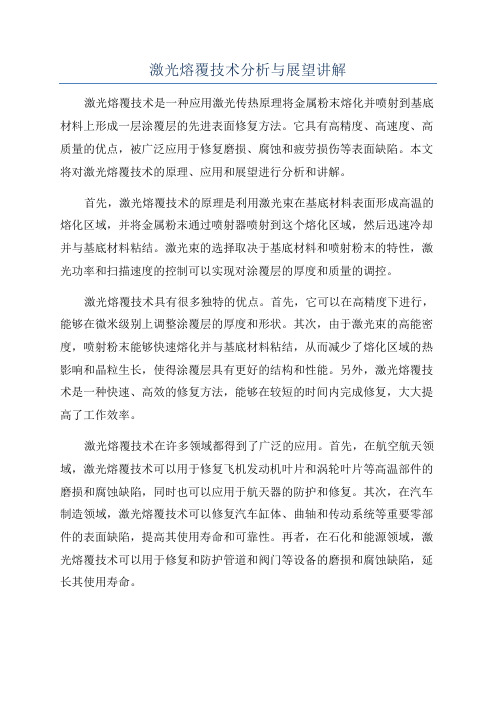 激光熔覆技术分析与展望讲解

激光熔覆技术是一种应用激光传热原理将金属粉末熔化并喷射到基底材料上形成一层涂覆层的先进表面修复方法。它具有高精度、高速度、高质量的优点，被广泛应用于修复磨损、腐蚀和疲劳损伤等表面缺陷。本文将对激光熔覆技术的原理、应用和展望进行分析和讲解。

首先，激光熔覆技术的原理是利用激光束在基底材料表面形成高温的熔化区域，并将金属粉末通过喷射器喷射到这个熔化区域，然后迅速冷却并与基底材料粘结。激光束的选择取决于基底材料和喷射粉末的特性，激光功率和扫描速度的控制可以实现对涂覆层的厚度和质量的调控。

激光熔覆技术具有很多独特的优点。首先，它可以在高精度下进行，能够在微米级别上调整涂覆层的厚度和形状。其次，由于激光束的高能密度，喷射粉末能够快速熔化并与基底材料粘结，从而减少了熔化区域的热影响和晶粒生长，使得涂覆层具有更好的结构和性能。另外，激光熔覆技术是一种快速、高效的修复方法，能够在较短的时间内完成修复，大大提高了工作效率。

激光熔覆技术在许多领域都得到了广泛的应用。首先，在航空航天领域，激光熔覆技术可以用于修复飞机发动机叶片和涡轮叶片等高温部件的磨损和腐蚀缺陷，同时也可以应用于航天器的防护和修复。其次，在汽车制造领域，激光熔覆技术可以修复汽车缸体、曲轴和传动系统等重要零部件的表面缺陷，提高其使用寿命和可靠性。再者，在石化和能源领域，激光熔覆技术可以用于修复和防护管道和阀门等设备的磨损和腐蚀缺陷，延长其使用寿命。